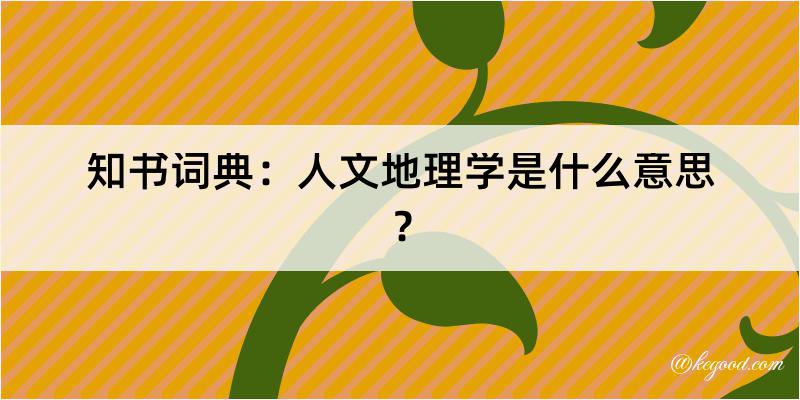 知书词典：人文地理学是什么意思？

@kegood.com